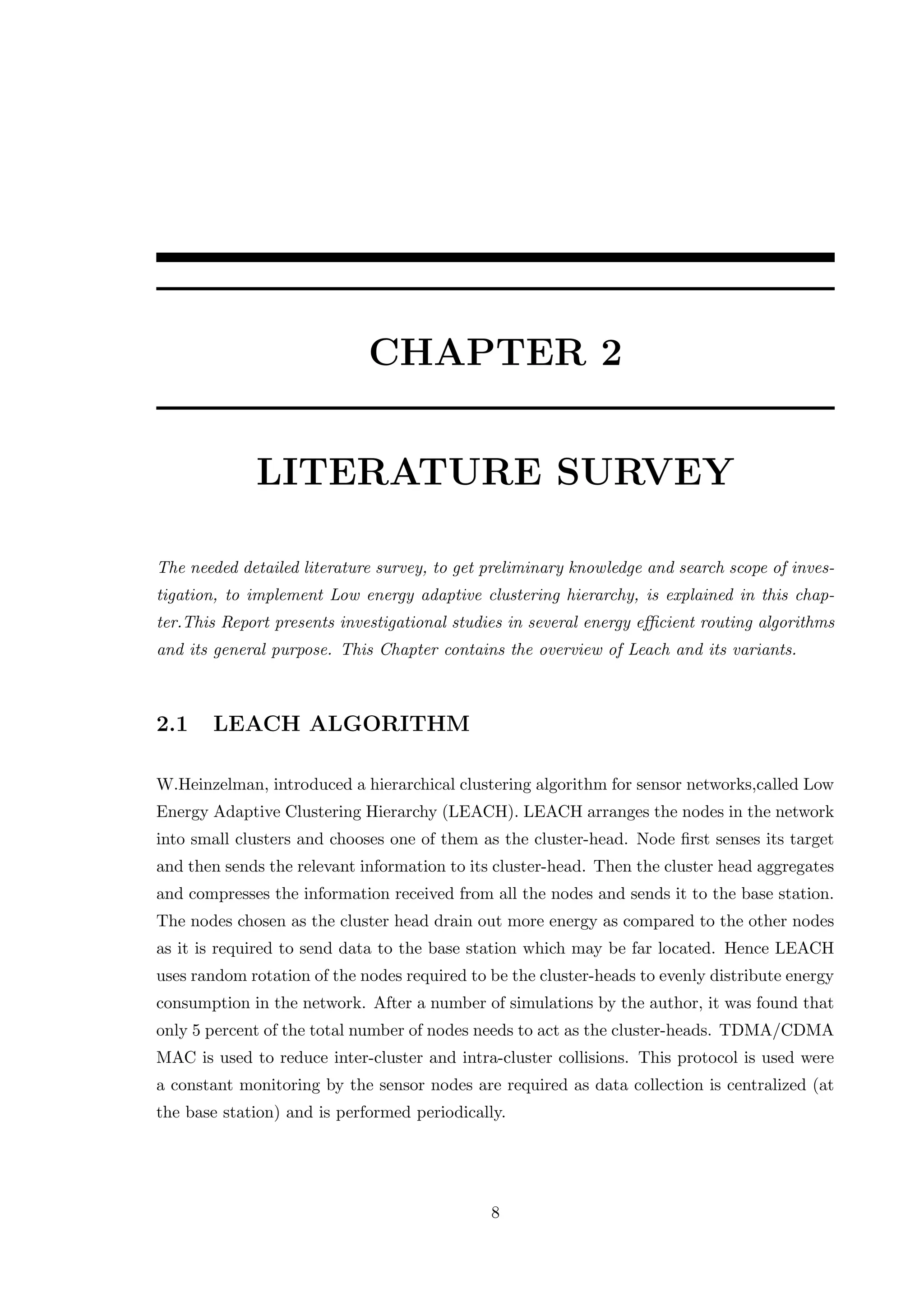 CHAPTER 2

LITERATURE SURVEY

The needed detailed literature survey, to get preliminary knowledge and search scope of investigation, to implement Low energy adaptive clustering hierarchy, is explained in this chapter.This Report presents investigational studies in several energy efficient routing algorithms and its general purpose. This Chapter contains the overview of Leach and its variants.

2.1 LEACH ALGORITHM

W.Heinzelman, introduced a hierarchical clustering algorithm for sensor networks,called Low Energy Adaptive Clustering Hierarchy (LEACH). LEACH arranges the nodes in the network into small clusters and chooses one of them as the cluster-head. Node first senses its target and then sends the relevant information to its cluster-head. Then the cluster head aggregates and compresses the information received from all the nodes and sends it to the base station. The nodes chosen as the cluster head drain out more energy as compared to the other nodes as it is required to send data to the base station which may be far located. Hence LEACH uses random rotation of the nodes required to be the cluster-heads to evenly distribute energy consumption in the network. After a number of simulations by the author, it was found that only 5 percent of the total number of nodes needs to act as the cluster-heads. TDMA/CDMA MAC is used to reduce inter-cluster and intra-cluster collisions. This protocol is used were a constant monitoring by the sensor nodes are required as data collection is centralized (at the base station) and is performed periodically.

8